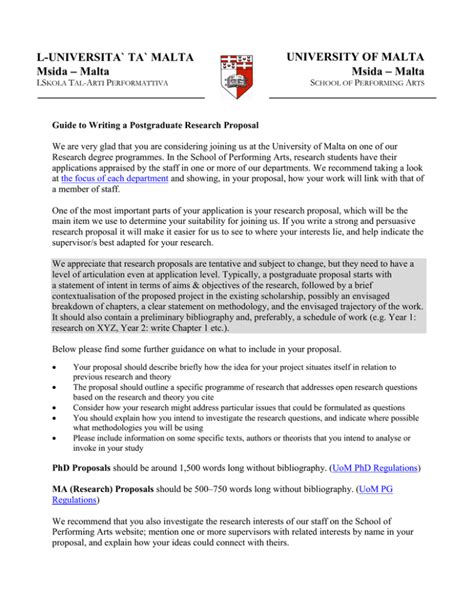 L-UNIVERSITA` TA` MALTA
Msida – Malta
LSKOLA TAL-ARTI PERFORMATTIVA

UNIVERSITY OF MALTA
Msida – Malta
SCHOOL OF PERFORMING ARTS

Guide to Writing a Postgraduate Research Proposal

We are very glad that you are considering joining us at the University of Malta on one of our Research degree programmes. In the School of Performing Arts, research students have their applications appraised by the staff in one or more of our departments. We recommend taking a look at the focus of each department and showing, in your proposal, how your work will link with that of a member of staff.

One of the most important parts of your application is your research proposal, which will be the main item we use to determine your suitability for joining us. If you write a strong and persuasive research proposal it will make it easier for us to see to where your interests lie, and help indicate the supervisor/s best adapted for your research.

We appreciate that research proposals are tentative and subject to change, but they need to have a level of articulation even at application level. Typically, a postgraduate proposal starts with a statement of intent in terms of aims & objectives of the research, followed by a brief contextualisation of the proposed project in the existing scholarship, possibly an envisaged breakdown of chapters, a clear statement on methodology, and the envisaged trajectory of the work. It should also contain a preliminary bibliography and, preferably, a schedule of work (e.g. Year 1: research on XYZ, Year 2: write Chapter 1 etc.).

Below please find some further guidance on what to include in your proposal.

• Your proposal should describe briefly how the idea for your project situates itself in relation to previous research and theory
• The proposal should outline a specific programme of research that addresses open research questions based on the research and theory you cite
• Consider how your research might address particular issues that could be formulated as questions
• You should explain how you intend to investigate the research questions, and indicate where possible what methodologies you will be using
• Please include information on some specific texts, authors or theorists that you intend to analyse or invoke in your study

PhD Proposals should be around 1,500 words long without bibliography. (UoM PhD Regulations)

MA (Research) Proposals should be 500–750 words long without bibliography. (UoM PG Regulations)

We recommend that you also investigate the research interests of our staff on the School of Performing Arts website; mention one or more supervisors with related interests by name in your proposal, and explain how your ideas could connect with theirs.